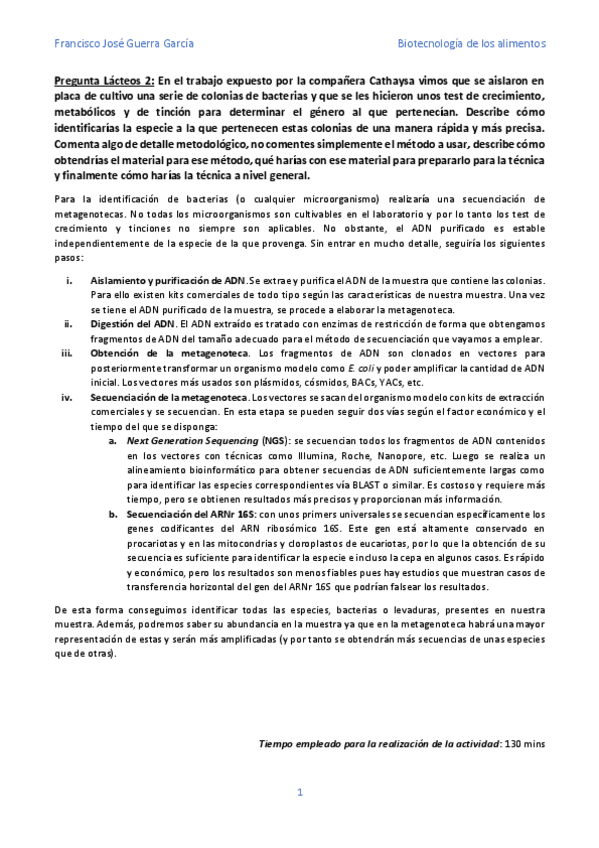 Francisco José Guerra García

Biotecnología de los alimentos

Pregunta Lácteos 2: En el trabajo expuesto por la compañera Cathaysa vimos que se aislaron en placa de cultivo una serie de colonias de bacterias y que se les hicieron unos test de crecimiento, metabólicos y de tinción para determinar el género al que pertenecían. Describe cómo identificarías la especie a la que pertenecen estas colonias de una manera rápida y más precisa. Comenta algo de detalle metodológico, no comentes simplemente el método a usar, describe cómo obtendrías el material para ese método, qué harías con ese material para prepararlo para la técnica y finalmente cómo harías la técnica a nivel general.

Para la identificación de bacterias (o cualquier microorganismo) realizaría una secuenciación de metagenotecas. No todas los microorganismos son cultivables en el laboratorio y por lo tanto los test de crecimiento y tinciones no siempre son aplicables. No obstante, el ADN purificado es estable independientemente de la especie de la que provenga. Sin entrar en mucho detalle, seguiría los siguientes pasos:

i. Aislamiento y purificación de ADN. Se extrae y purifica el ADN de la muestra que contiene las colonias. Para ello existen kits comerciales de todo tipo según las características de nuestra muestra. Una vez se tiene el ADN purificado de la muestra, se procede a elaborar la metagenoteca.

ii. Digestión del ADN. El ADN extraído es tratado con enzimas de restricción de forma que obtengamos fragmentos de ADN del tamaño adecuado para el método de secuenciación que vayamos a emplear.

iii. Obtención de la metagenoteca. Los fragmentos de ADN son clonados en vectores para posteriormente transformar un organismo modelo como E. coli y poder amplificar la cantidad de ADN inicial. Los vectores más usados son plásmidos, cósmidos, BACs, YACs, etc.

iv. Secuenciación de la metagenoteca. Los vectores se sacan del organismo modelo con kits de extracción comerciales y se secuencian. En esta etapa se pueden seguir dos vías según el factor económico y el tiempo del que se disponga:

a. Next Generation Sequencing (NGS): se secuencian todos los fragmentos de ADN contenidos en los vectores con técnicas como Illumina, Roche, Nanopore, etc. Luego se realiza un alineamiento bioinformático para obtener secuencias de ADN suficientemente largas como para identificar las especies correspondientes vía BLAST o similar. Es costoso y requiere más tiempo, pero se obtienen resultados más precisos y proporcionan más información.

b. Secuenciación del ARNr 16S: con unos primers universales se secuencian específicamente los genes codificantes del ARN ribosómico 16S. Este gen está altamente conservado en procariotas y en las mitocondrias y cloroplastos de eucariotas, por lo que la obtención de su secuencia es suficiente para identificar la especie e incluso la cepa en algunos casos. Es rápido y económico, pero los resultados son menos fiables pues hay estudios que muestran casos de transferencia horizontal del gen del ARNr 16S que podrían falsear los resultados.

De esta forma conseguimos identificar todas las especies, bacterias o levaduras, presentes en nuestra muestra. Además, podremos saber su abundancia en la muestra ya que en la metagenoteca habrá una mayor representación de estas y serán más amplificadas (y por tanto se obtendrán más secuencias de unas especies que de otras).

Tiempo empleado para la realización de la actividad: 130 mins

1